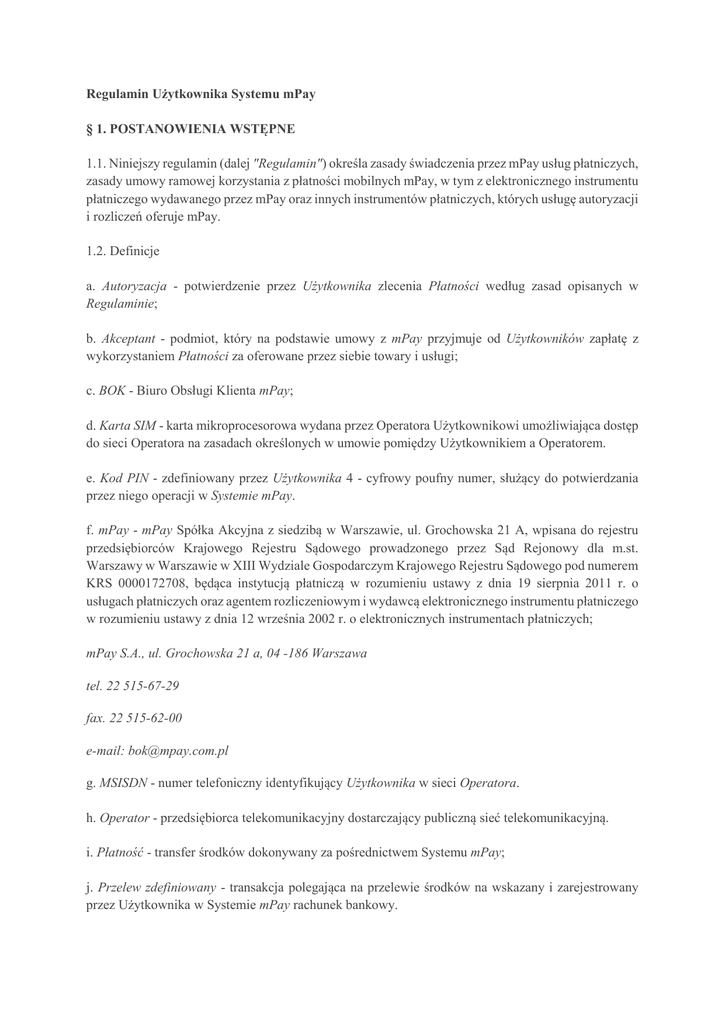 Regulamin Użytkownika Systemu mPay

§ 1. POSTANOWIENIA WSTĘPNE

1.1. Niniejszy regulamin (dalej "Regulamin") określa zasady świadczenia przez mPay usług płatniczych, zasady umowy ramowej korzystania z płatności mobilnych mPay, w tym z elektronicznego instrumentu płatniczego wydawanego przez mPay oraz innych instrumentów płatniczych, których usługę autoryzacji i rozliczeń oferuje mPay.

1.2. Definicje

a. Autoryzacja - potwierdzenie przez Użytkownika zlecenia Płatności według zasad opisanych w Regulaminie;

b. Akceptant - podmiot, który na podstawie umowy z mPay przyjmuje od Użytkowników zapłatę z wykorzystaniem Płatności za oferowane przez siebie towary i usługi;

c. BOK - Biuro Obsługi Klienta mPay;

d. Karta SIM - karta mikroprocesorowa wydana przez Operatora Użytkownikowi umożliwiająca dostęp do sieci Operatora na zasadach określonych w umowie pomiędzy Użytkownikiem a Operatorem.

e. Kod PIN - zdefiniowany przez Użytkownika 4 - cyfrowy poufny numer, służący do potwierdzania przez niego operacji w Systemie mPay.

f. mPay - mPay Spółka Akcyjna z siedzibą w Warszawie, ul. Grochowska 21 A, wpisana do rejestru przedsiębiorców Krajowego Rejestru Sądowego prowadzonego przez Sąd Rejonowy dla m.st. Warszawy w Warszawie w XIII Wydziale Gospodarczym Krajowego Rejestru Sądowego pod numerem KRS 0000172708, będąca instytucją płatniczą w rozumieniu ustawy z dnia 19 sierpnia 2011 r. o usługach płatniczych oraz agentem rozliczeniowym i wydawcą elektronicznego instrumentu płatniczego w rozumieniu ustawy z dnia 12 września 2002 r. o elektronicznych instrumentach płatniczych;

mPay S.A., ul. Grochowska 21 a, 04 -186 Warszawa

tel. 22 515-67-29

fax. 22 515-62-00

e-mail: bok@mpay.com.pl

g. MSISDN - numer telefoniczny identyfikujący Użytkownika w sieci Operatora.

h. Operator - przedsiębiorca telekomunikacyjny dostarczający publiczną sieć telekomunikacyjną.

i. Płatność - transfer środków dokonywany za pośrednictwem Systemu mPay;

j. Przelew zdefiniowany - transakcja polegająca na przelewie środków na wskazany i zarejestrowany przez Użytkownika w Systemie mPay rachunek bankowy.